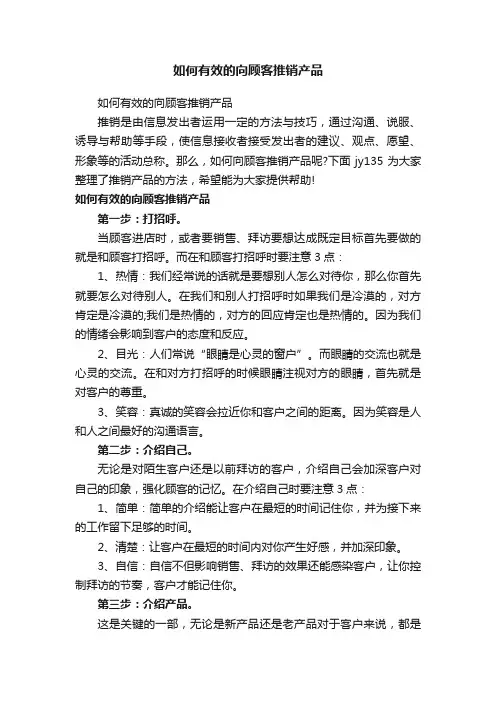 如何有效的向顾客推销产品

如何有效的向顾客推销产品

推销是由信息发出者运用一定的方法与技巧，通过沟通、说服、诱导与帮助等手段，使信息接收者接受发出者的建议、观点、愿望、形象等的活动总称。那么，如何向顾客推销产品呢?下面 jy135 为大家整理了推销产品的方法，希望能为大家提供帮助!

如何有效的向顾客推销产品

第一步：打招呼。

当顾客进店时，或者要销售、拜访要想达成既定目标首先要做的就是和顾客打招呼。而在和顾客打招呼时要注意 3 点：

1、热情：我们经常说的话就是要想别人怎么对待你，那么你首先就要怎么对待别人。在我们和别人打招呼时如果我们是冷漠的，对方肯定是冷漠的;我们是热情的，对方的回应肯定也是热情的。因为我们的情绪会影响到客户的态度和反应。

2、目光：人们常说“眼睛是心灵的窗户”。而眼睛的交流也就是心灵的交流。在和对方打招呼的时候眼睛注视对方的眼睛，首先就是对客户的尊重。

3、笑容：真诚的笑容会拉近你和客户之间的距离。因为笑容是人和人之间最好的沟通语言。

第二步：介绍自己。

无论是对陌生客户还是以前拜访的客户，介绍自己会加深客户对自己的印象，强化顾客的记忆。在介绍自己时要注意 3 点：

1、简单：简单的介绍能让客户在最短的时间记住你，并为接下来的工作留下足够的时间。

2、清楚：让客户在最短的时间内对你产生好感，并加深印象。

3、自信：自信不但影响销售、拜访的效果还能感染客户，让你控制拜访的节奏，客户才能记住你。

第三步：介绍产品。

这是关键的一部，无论是新产品还是老产品对于客户来说，都是